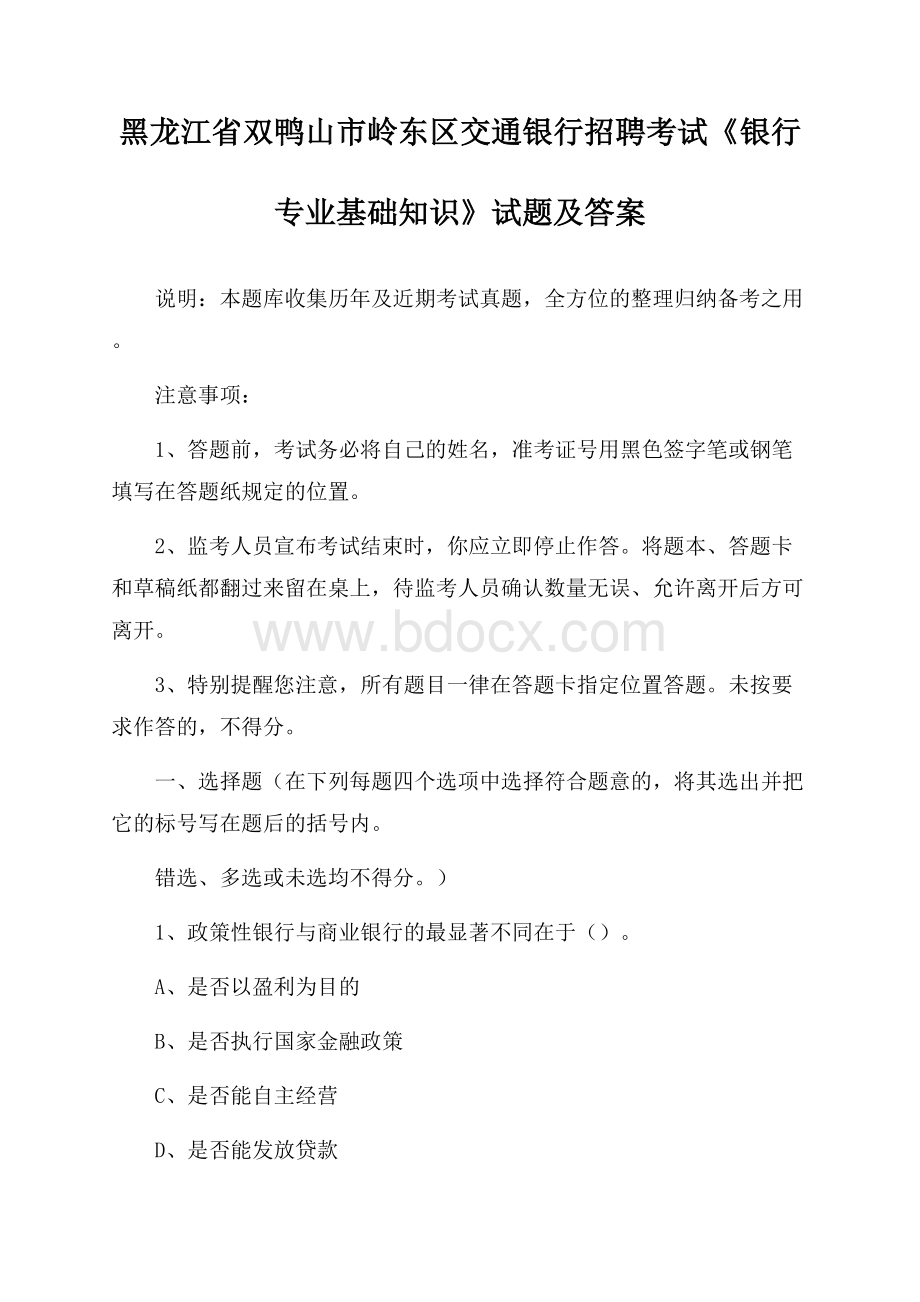 黑龙江省双鸭山市岭东区交通银行招聘考试《银行专业基础知识》试题及答案

说明：本题库收集历年及近期考试真题，全方位的整理归纳备考之用。

注意事项：

1、答题前，考试务必将自己的姓名，准考证号用黑色签字笔或钢笔填写在答题纸规定的位置。

2、监考人员宣布考试结束时，你应立即停止作答。将题本、答题卡和草稿纸都翻过来留在桌上，待监考人员确认数量无误、允许离开后方可离开。

www.bdocx.com

3、特别提醒您注意，所有题目一律在答题卡指定位置答题。未按要求作答的，不得分。

一、选择题（在下列每题四个选项中选择符合题意的，将其选出并把它的标号写在题后的括号内。

错选、多选或未选均不得分。）

1、政策性银行与商业银行的最显著不同在于（）。

A、是否以盈利为目的

B、是否执行国家金融政策

C、是否能自主经营

D、是否能发放贷款